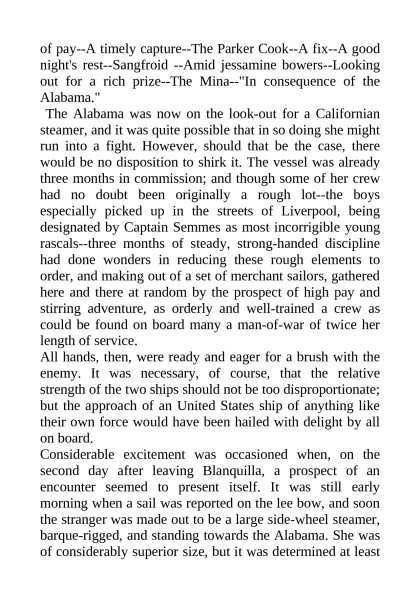 of pay--A timely capture--The Parker Cook--A fix--A good night's rest--Sangfroid --Amid jessamine bowers--Looking out for a rich prize--The Mina--"In consequence of the Alabama."

The Alabama was now on the look-out for a Californian steamer, and it was quite possible that in so doing she might run into a fight. However, should that be the case, there would be no disposition to shirk it. The vessel was already three months in commission; and though some of her crew had no doubt been originally a rough lot--the boys especially picked up in the streets of Liverpool, being designated by Captain Semmes as most incorrigible young rascals--three months of steady, strong-handed discipline had done wonders in reducing these rough elements to order, and making out of a set of merchant sailors, gathered here and there at random by the prospect of high pay and stirring adventure, as orderly and well-trained a crew as could be found on board many a man-of-war of twice her length of service.

All hands, then, were ready and eager for a brush with the enemy. It was necessary, of course, that the relative strength of the two ships should not be too disproportionate; but the approach of an United States ship of anything like their own force would have been hailed with delight by all on board.

Considerable excitement was occasioned when, on the second day after leaving Blanquilla, a prospect of an encounter seemed to present itself. It was still early morning when a sail was reported on the lee bow, and soon the stranger was made out to be a large side-wheel steamer, barque-rigged, and standing towards the Alabama. She was of considerably superior size, but it was determined at least